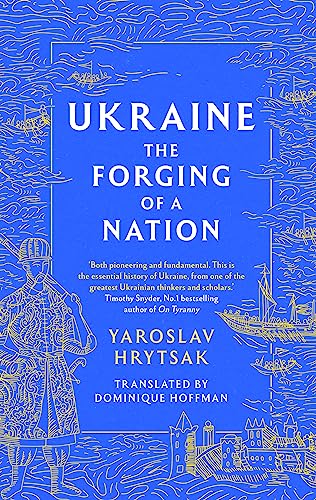 UKRAINE
THE FORGING OF A NATION

'Both pioneering and fundamental. This is the essential history of Ukraine, from one of the greatest Ukrainian thinkers and scholars.'
Timothy Snyder, No.1 bestselling author of On Tyranny

YAROSLAV HRYTSAK

TRANSLATED BY DOMINIQUE HOFFMAN